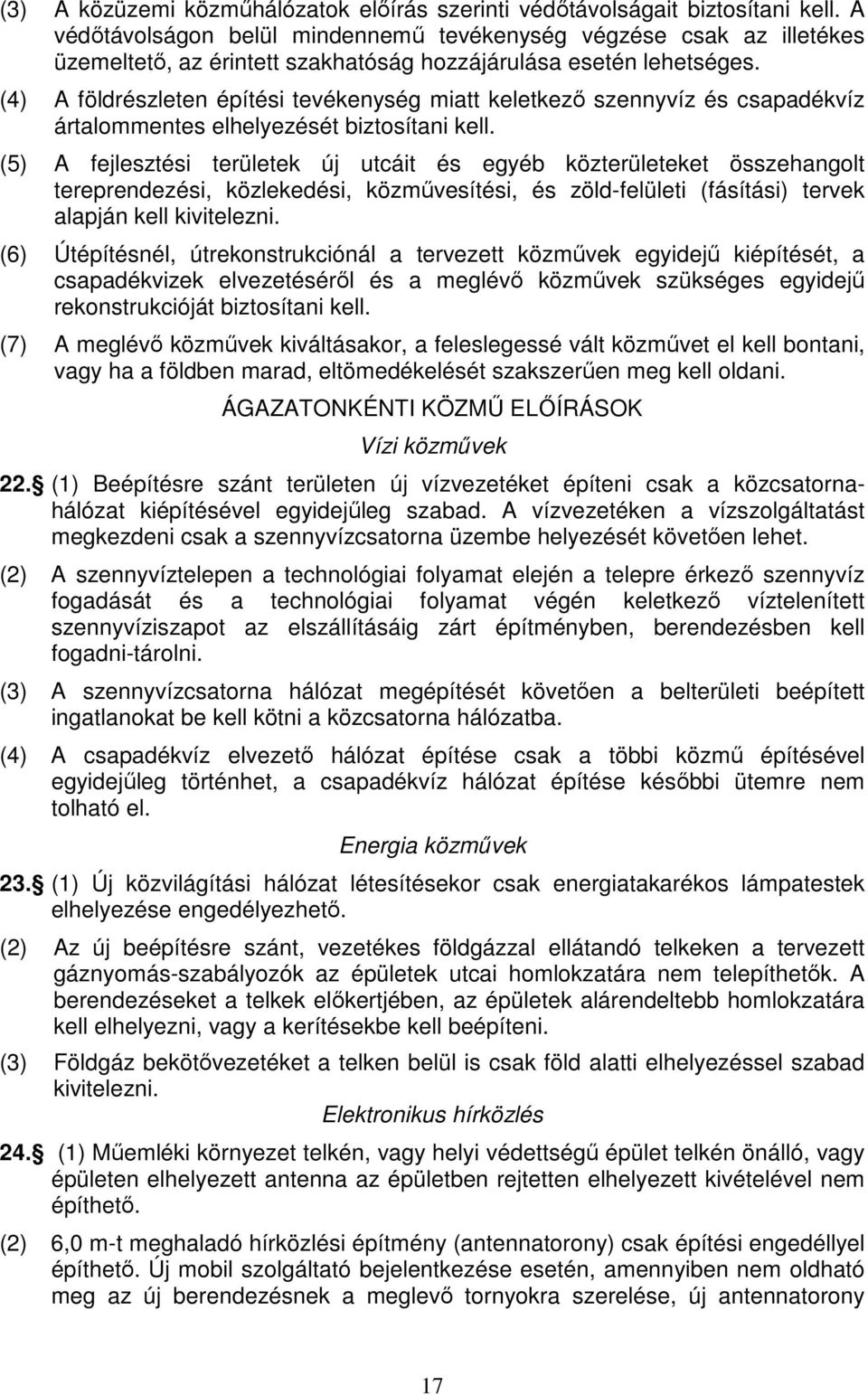 (3) A közüzemi közműhálózatok előírás szerinti védőtávolságait biztosítani kell. A védőtávolságon belül mindennemű tevékenység végzése csak az illetékes üzemeltető, az érintett szakhatóság hozzájárulása esetén lehetséges.

(4) A földrészleten építési tevékenység miatt keletkező szennyvíz és csapadékvíz ártalommentes elhelyezését biztosítani kell.

(5) A fejlesztési területek új utcáit és egyéb közterületeket összehangolt tereprendezési, közlekedési, közművesítési, és zöld-felületi (fásítási) tervek alapján kell kivitelezni.

(6) Útépítésnél, útrekonstrukciónál a tervezett közművek egyidejű kiépítését, a csapadékvizek elvezetéséről és a meglévő közművek szükséges egyidejű rekonstrukcióját biztosítani kell.

(7) A meglévő közművek kiváltásakor, a feleslegessé vált közművet el kell bontani, vagy ha a földben marad, eltömedékelését szakszerűen meg kell oldani.

ÁGAZATONKÉNTI KÖZMŰ ELŐÍRÁSOK

Vízi közművek

22. (1) Beépítésre szánt területen új vízvezetéket építeni csak a közcsatornahálózat kiépítésével egyidejűleg szabad. A vízvezetéken a vízszolgáltatást megkezdeni csak a szennyvízcsatorna üzembe helyezését követően lehet.

(2) A szennyvíztelepen a technológiai folyamat elején a telepre érkező szennyvíz fogadását és a technológiai folyamat végén keletkező víztelenített szennyvíziszapot az elszállításáig zárt építményben, berendezésben kell fogadni-tárolni.

(3) A szennyvízcsatorna hálózat megépítését követően a belterületi beépített ingatlanokat be kell kötni a közcsatorna hálózatba.

(4) A csapadékvíz elvezető hálózat építése csak a többi közmű építésével egyidejűleg történhet, a csapadékvíz hálózat építése későbbi ütemre nem tolható el.

Energia közművek

23. (1) Új közvilágítási hálózat létesítésekor csak energiatakarékos lámpatestek elhelyezése engedélyezhető.

(2) Az új beépítésre szánt, vezetékes földgázzal ellátandó telkeken a tervezett gáznyomás-szabályozók az épületek utcai homlokzatára nem telepíthetők. A berendezéseket a telkek előkertjében, az épületek alárendeltebb homlokzatára kell elhelyezni, vagy a kerítésekbe kell beépíteni.

(3) Földgáz bekötővezetéket a telken belül is csak föld alatti elhelyezéssel szabad kivitelezni.

Elektronikus hírközlés

24. (1) Műemléki környezet telkén, vagy helyi védettségű épület telkén önálló, vagy épületen elhelyezett antenna az épületben rejtetten elhelyezett kivételével nem építhető.

(2) 6,0 m-t meghaladó hírközlési építmény (antennatorony) csak építési engedéllyel építhető. Új mobil szolgáltató bejelentkezése esetén, amennyiben nem oldható meg az új berendezésnek a meglevő tornyokra szerelése, új antennatorony

17